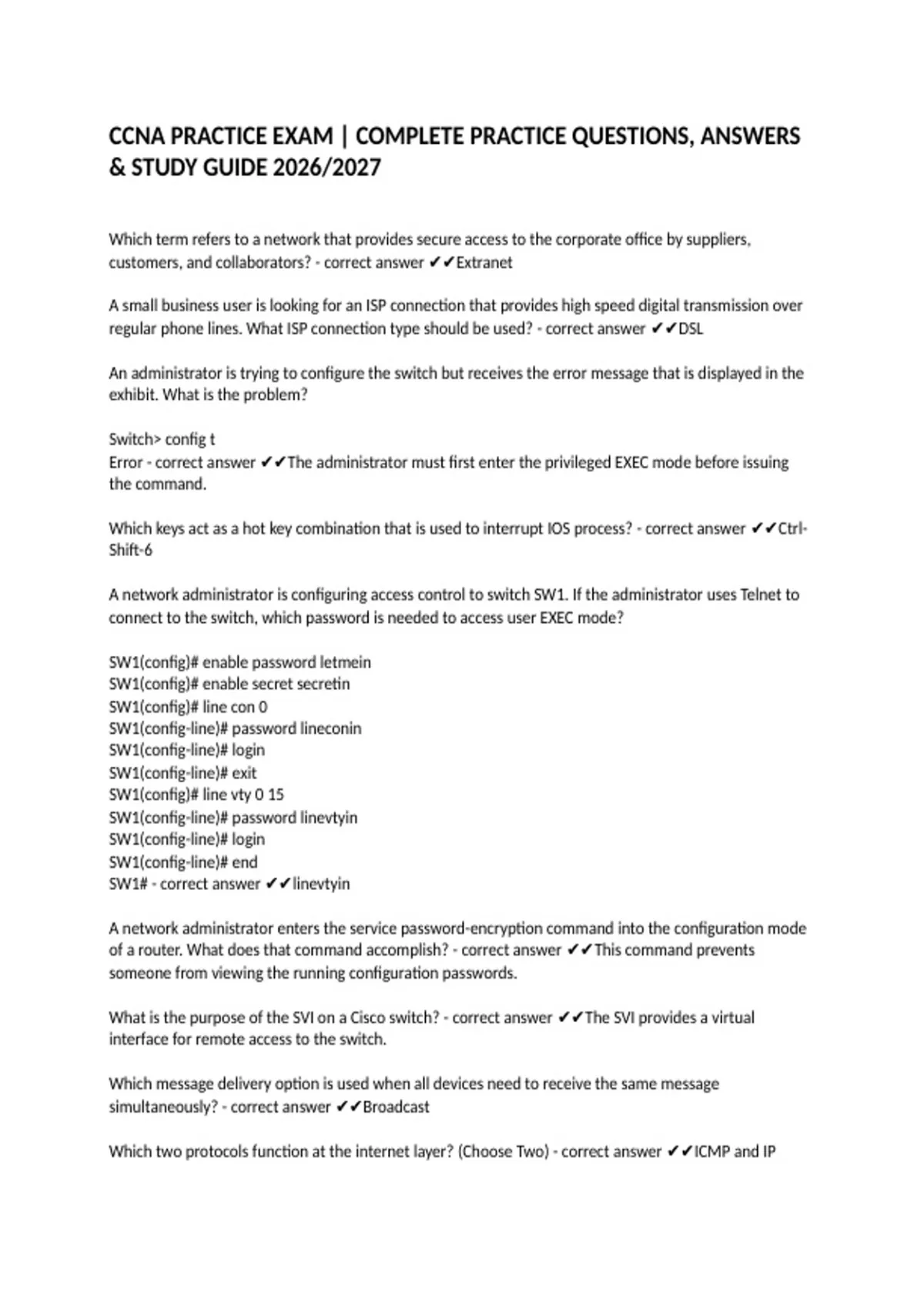 CCNA PRACTICE EXAM | COMPLETE PRACTICE QUESTIONS, ANSWERS & STUDY GUIDE 2026/2027

Which term refers to a network that provides secure access to the corporate office by suppliers, customers, and collaborators? - correct answer ✔✔Extranet

A small business user is looking for an ISP connection that provides high speed digital transmission over regular phone lines. What ISP connection type should be used? - correct answer ✔✔DSL

An administrator is trying to configure the switch but receives the error message that is displayed in the exhibit. What is the problem?

Switch> config t
Error - correct answer ✔✔The administrator must first enter the privileged EXEC mode before issuing the command.

Which keys act as a hot key combination that is used to interrupt IOS process? - correct answer ✔✔Ctrl-Shift-6

A network administrator is configuring access control to switch SW1. If the administrator uses Telnet to connect to the switch, which password is needed to access user EXEC mode?

SW1(config)# enable password letmein
SW1(config)# enable secret secretin
SW1(config)# line con 0
SW1(config-line)# password lineconin
SW1(config-line)# login
SW1(config-line)# exit
SW1(config)# line vty 0 15
SW1(config-line)# password linevtyin
SW1(config-line)# login
SW1(config-line)# end
SW1# - correct answer ✔✔linevtyin

A network administrator enters the service password-encryption command into the configuration mode of a router. What does that command accomplish? - correct answer ✔✔This command prevents someone from viewing the running configuration passwords.

What is the purpose of the SVI on a Cisco switch? - correct answer ✔✔The SVI provides a virtual interface for remote access to the switch.

Which message delivery option is used when all devices need to receive the same message simultaneously? - correct answer ✔✔Broadcast

Which two protocols function at the internet layer? (Choose Two) - correct answer ✔✔ICMP and IP